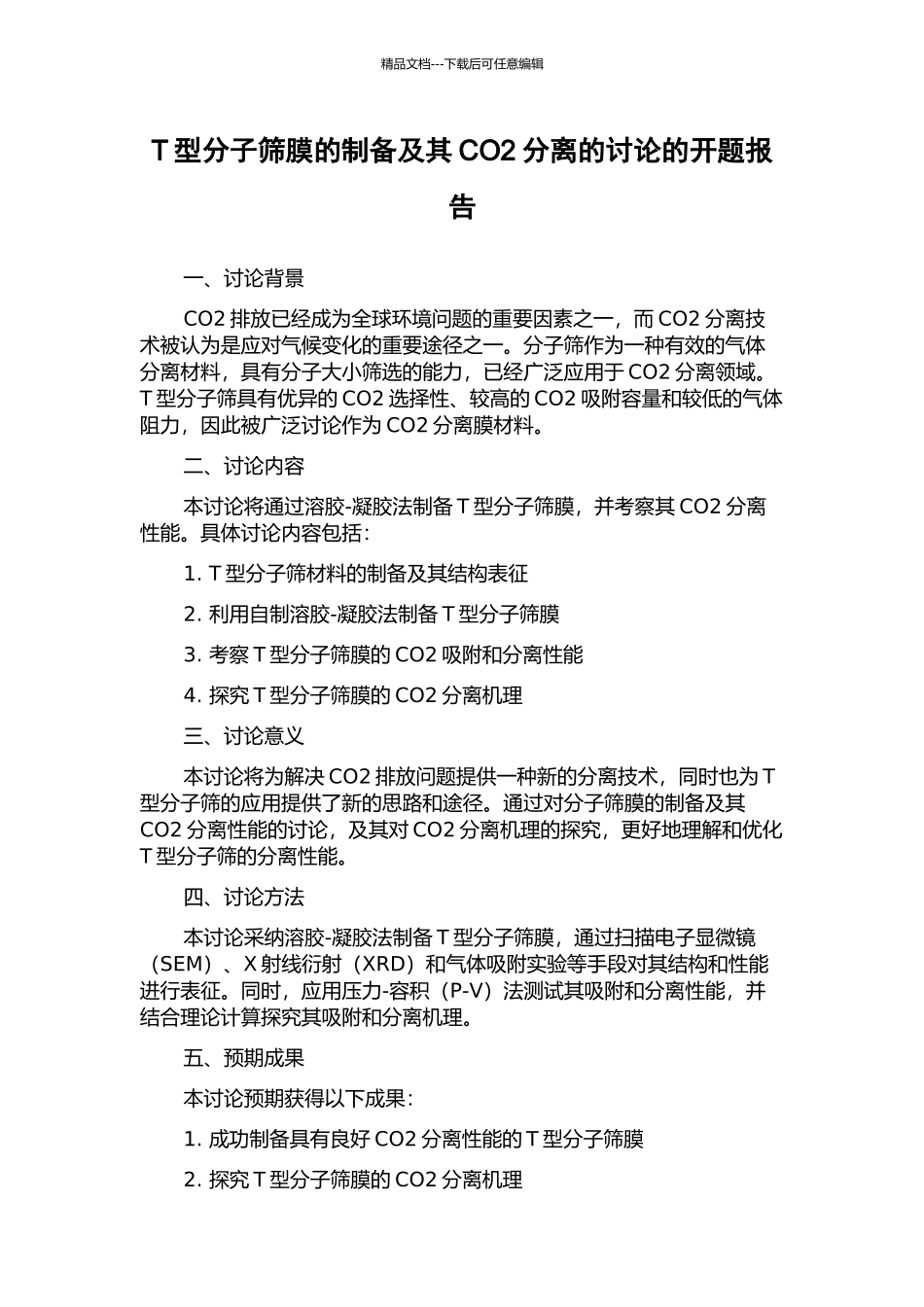 精品文档---下载后可任意编辑

T 型分子筛膜的制备及其 CO2 分离的讨论的开题报告

一、讨论背景

CO2 排放已经成为全球环境问题的重要因素之一，而 CO2 分离技术被认为是应对气候变化的重要途径之一。分子筛作为一种有效的气体分离材料，具有分子大小筛选的能力，已经广泛应用于 CO2 分离领域。T 型分子筛具有优异的 CO2 选择性、较高的 CO2 吸附容量和较低的气体阻力，因此被广泛讨论作为 CO2 分离膜材料。

二、讨论内容

本讨论将通过溶胶-凝胶法制备 T 型分子筛膜，并考察其 CO2 分离性能。具体讨论内容包括：

1. T 型分子筛材料的制备及其结构表征

2. 利用自制溶胶-凝胶法制备 T 型分子筛膜

3. 考察 T 型分子筛膜的 CO2 吸附和分离性能

4. 探究 T 型分子筛膜的 CO2 分离机理

三、讨论意义

本讨论将为解决 CO2 排放问题提供一种新的分离技术，同时也为 T 型分子筛的应用提供了新的思路和途径。通过对分子筛膜的制备及其 CO2 分离性能的讨论，及其对 CO2 分离机理的探究，更好地理解和优化 T 型分子筛的分离性能。

四、讨论方法

本讨论采纳溶胶-凝胶法制备 T 型分子筛膜，通过扫描电子显微镜（SEM）、X 射线衍射（XRD）和气体吸附实验等手段对其结构和性能进行表征。同时，应用压力-容积（P-V）法测试其吸附和分离性能，并结合理论计算探究其吸附和分离机理。

五、预期成果

本讨论预期获得以下成果：

1. 成功制备具有良好 CO2 分离性能的 T 型分子筛膜

2. 探究 T 型分子筛膜的 CO2 分离机理